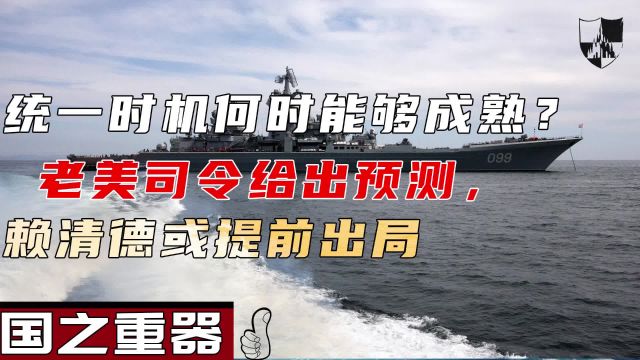 统一时机何时能够成熟？
老美司令给出预测，
赖清德或提前出局

099

国之重器